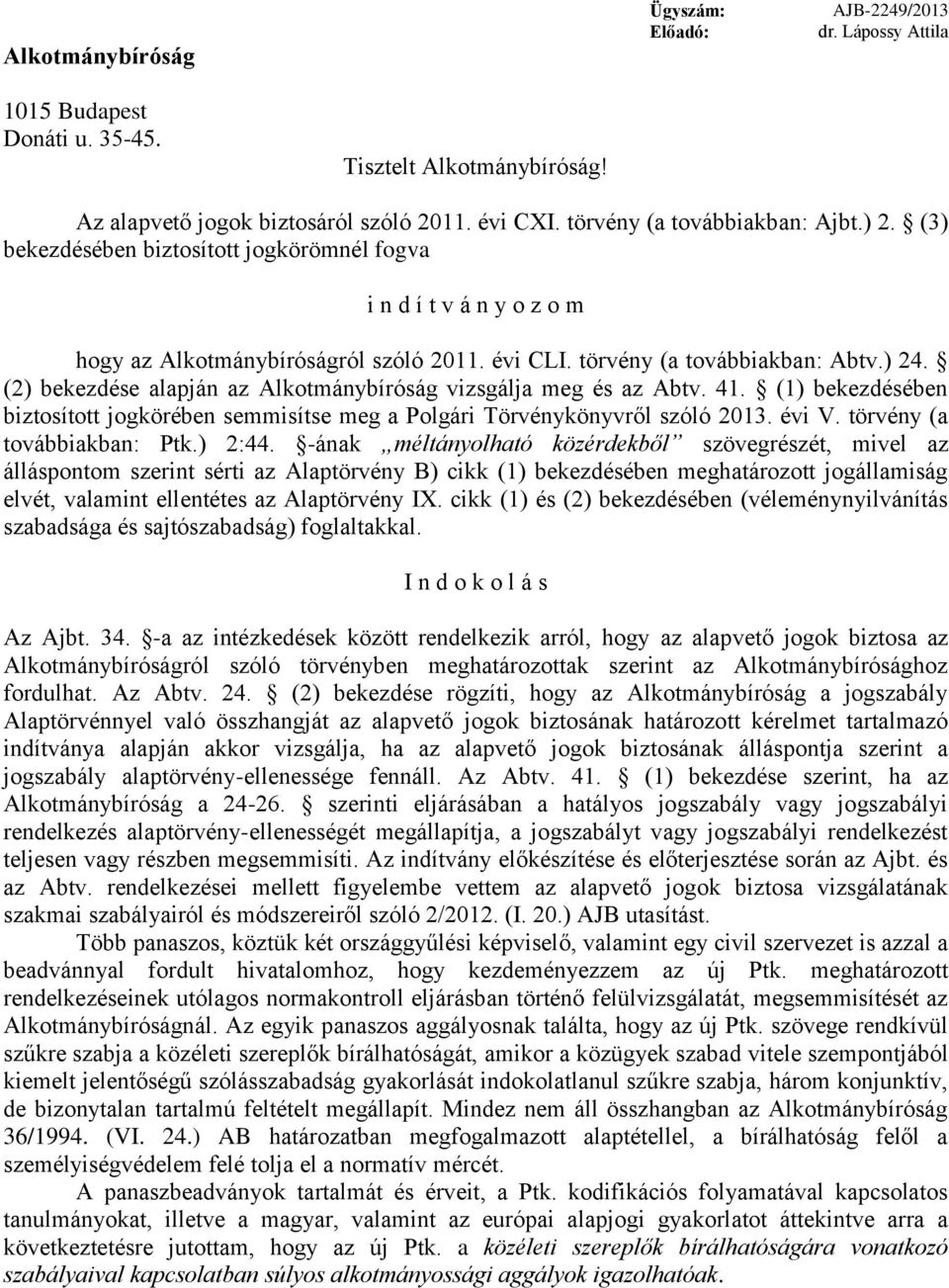 Alkotmánybíróság

Ügyszám: AJB-2249/2013
Előadó: dr. Lápossy Attila

1015 Budapest
Donáti u. 35-45.

Tisztelt Alkotmánybíróság!

Az alapvető jogok biztosáról szóló 2011. évi CXI. törvény (a továbbiakban: Ajbt.) 2. § (3) bekezdésében biztosított jogkörömnél fogva

i n d í t v á n y o z o m

hogy az Alkotmánybíróságról szóló 2011. évi CLI. törvény (a továbbiakban: Abtv.) 24. § (2) bekezdése alapján az Alkotmánybíróság vizsgálja meg és az Abtv. 41. § (1) bekezdésében biztosított jogkörében semmisítse meg a Polgári Törvénykönyvről szóló 2013. évi V. törvény (a továbbiakban: Ptk.) 2:44. §-ának „méltányolható közérdekből” szövegrészét, mivel az álláspontom szerint sérti az Alaptörvény B) cikk (1) bekezdésében meghatározott jogállamiság elvét, valamint ellentétes az Alaptörvény IX. cikk (1) és (2) bekezdésében (véleménynyilvánítás szabadsága és sajtószabadság) foglaltakkal.

I n d o k o l á s

Az Ajbt. 34. §-a az intézkedések között rendelkezik arról, hogy az alapvető jogok biztosa az Alkotmánybíróságról szóló törvényben meghatározottak szerint az Alkotmánybírósághoz fordulhat. Az Abtv. 24. § (2) bekezdése rögzíti, hogy az Alkotmánybíróság a jogszabály Alaptörvénnyel való összhangját az alapvető jogok biztosának határozott kérelmet tartalmazó indítványa alapján akkor vizsgálja, ha az alapvető jogok biztosának álláspontja szerint a jogszabály alaptörvény-ellenessége fennáll. Az Abtv. 41. § (1) bekezdése szerint, ha az Alkotmánybíróság a 24-26. § szerinti eljárásában a hatályos jogszabály vagy jogszabályi rendelkezés alaptörvény-ellenességét megállapítja, a jogszabályt vagy jogszabályi rendelkezést teljesen vagy részben megsemmisíti. Az indítvány előkészítése és előterjesztése során az Ajbt. és az Abtv. rendelkezései mellett figyelembe vettem az alapvető jogok biztosa vizsgálatának szakmai szabályairól és módszereiről szóló 2/2012. (I. 20.) AJB utasítást.

Több panaszos, köztük két országgyűlési képviselő, valamint egy civil szervezet is azzal a beadvánnyal fordult hivatalomhoz, hogy kezdeményezzem az új Ptk. meghatározott rendelkezéseinek utólagos normakontroll eljárásban történő felülvizsgálatát, megsemmisítését az Alkotmánybíróságnál. Az egyik panaszos aggályosnak találta, hogy az új Ptk. szövege rendkívül szűkre szabja a közéleti szereplők bírálhatóságát, amikor a közügyek szabad vitele szempontjából kiemelt jelentőségű szólásszabadság gyakorlását indokolatlanul szűkre szabja, három konjunktív, de bizonytalan tartalmú feltételt megállapít. Mindez nem áll összhangban az Alkotmánybíróság 36/1994. (VI. 24.) AB határozatban megfogalmazott alaptétellel, a bírálhatóság felől a személyiségvédelem felé tolja el a normatív mércét.

A panaszbeadványok tartalmát és érveit, a Ptk. kodifikációs folyamatával kapcsolatos tanulmányokat, illetve a magyar, valamint az európai alapjogi gyakorlatot áttekintve arra a következtetésre jutottam, hogy az új Ptk. a közéleti szereplők bírálhatóságára vonatkozó szabályaival kapcsolatban súlyos alkotmányossági aggályok igazolhatóak.